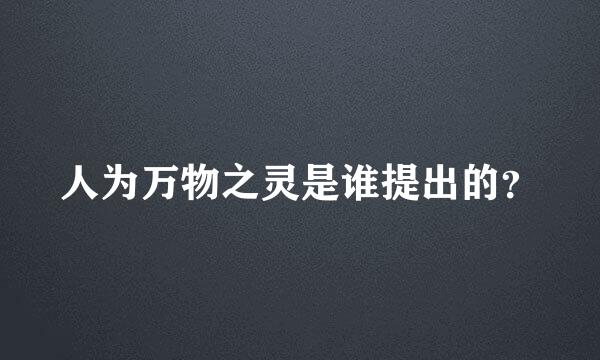 人为万物之灵是谁提出的?